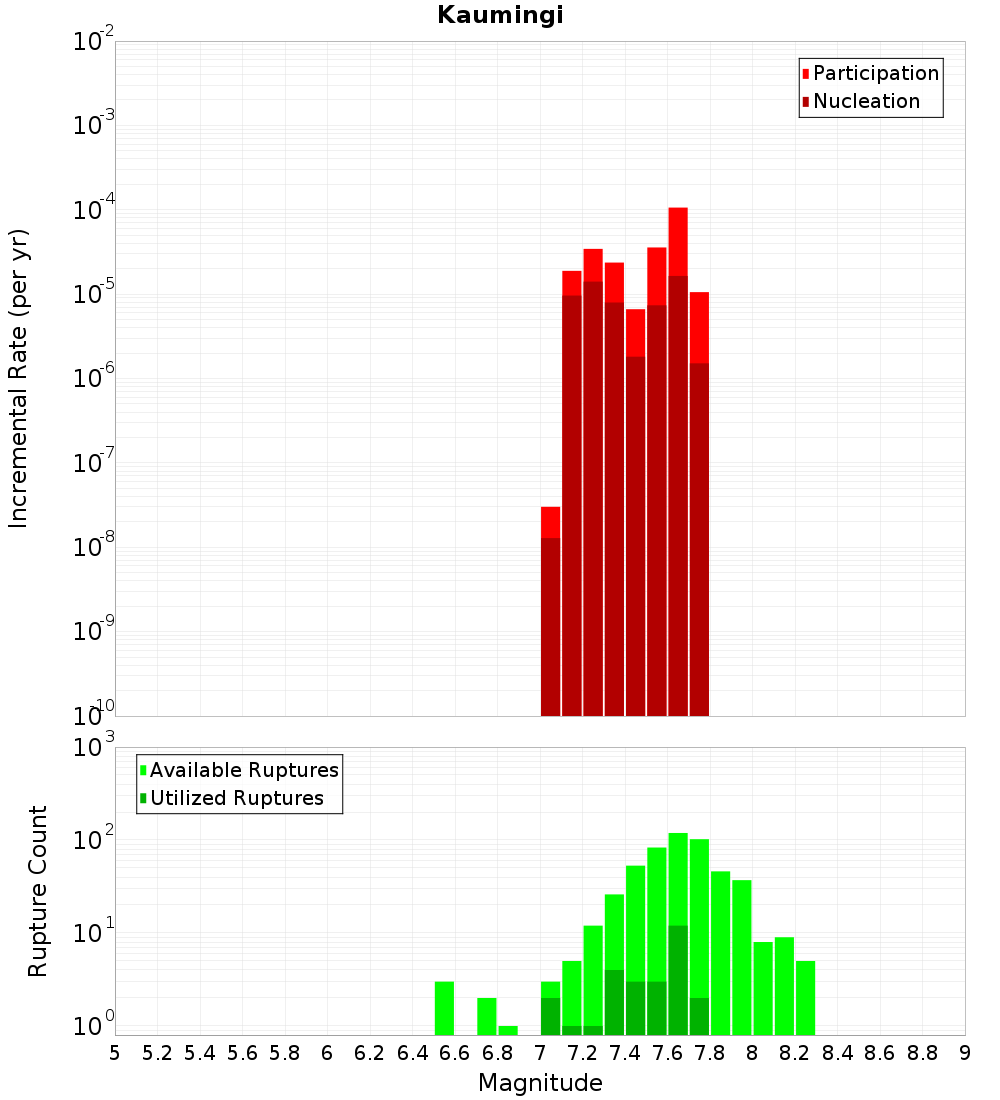 Kaumingi

Participation
Nucleation

Incremental Rate (per yr)

$10^{-2}$
$10^{-3}$
$10^{-4}$
$10^{-5}$
$10^{-6}$
$10^{-7}$
$10^{-8}$
$10^{-9}$
$10^{-10}$

Available Ruptures
Utilized Ruptures

Rupture Count

$10^{3}$
$10^{2}$
$10^{1}$
$10^{0}$

5 5.2 5.4 5.6 5.8 6 6.2 6.4 6.6 6.8 7 7.2 7.4 7.6 7.8 8 8.2 8.4 8.6 8.8 9

Magnitude